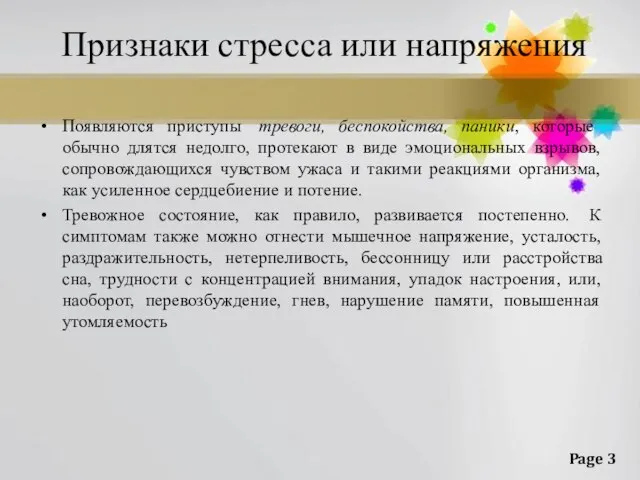 Признаки стресса или напряжения

• Появляются приступы тревоги, беспокойства, паники, которые обычно длятся недолго, протекают в виде эмоциональных взрывов, сопровождающихся чувством ужаса и такими реакциями организма, как усиленное сердцебиение и потение.
• Тревожное состояние, как правило, развивается постепенно. К симптомам также можно отнести мышечное напряжение, усталость, раздражительность, нетерпеливость, бессонницу или расстройства сна, трудности с концентрацией внимания, упадок настроения, или, наоборот, перевозбуждение, гнев, нарушение памяти, повышенная утомляемость

Page 3